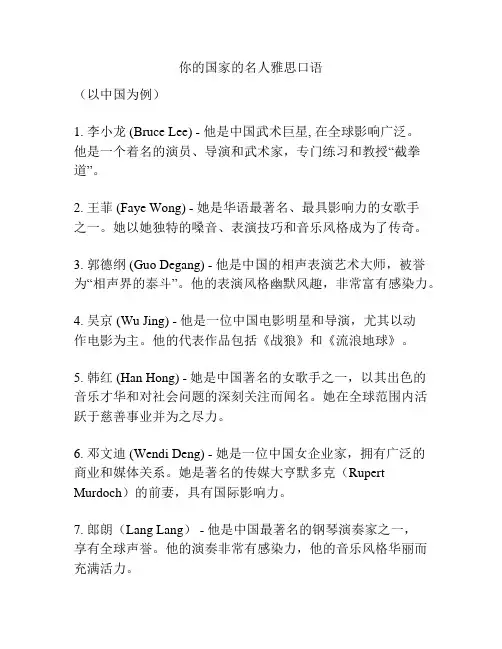 你的国家的名人雅思口语

（以中国为例）

1. 李小龙 (Bruce Lee) - 他是中国武术巨星, 在全球影响广泛。他是一个着名的演员、导演和武术家，专门练习和教授“截拳道”。

2. 王菲 (Faye Wong) - 她是华语最著名、最具影响力的女歌手之一。她以她独特的嗓音、表演技巧和音乐风格成为了传奇。

3. 郭德纲 (Guo Degang) - 他是中国的相声表演艺术大师，被誉为“相声界的泰斗”。他的表演风格幽默风趣，非常富有感染力。

4. 吴京 (Wu Jing) - 他是一位中国电影明星和导演，尤其以动作电影为主。他的代表作品包括《战狼》和《流浪地球》。

5. 韩红 (Han Hong) - 她是中国著名的女歌手之一，以其出色的音乐才华和对社会问题的深刻关注而闻名。她在全球范围内活跃于慈善事业并为之尽力。

6. 邓文迪 (Wendi Deng) - 她是一位中国女企业家，拥有广泛的商业和媒体关系。她是著名的传媒大亨默多克（Rupert Murdoch）的前妻，具有国际影响力。

7. 郎朗（Lang Lang） - 他是中国最著名的钢琴演奏家之一，享有全球声誉。他的演奏非常有感染力，他的音乐风格华丽而充满活力。